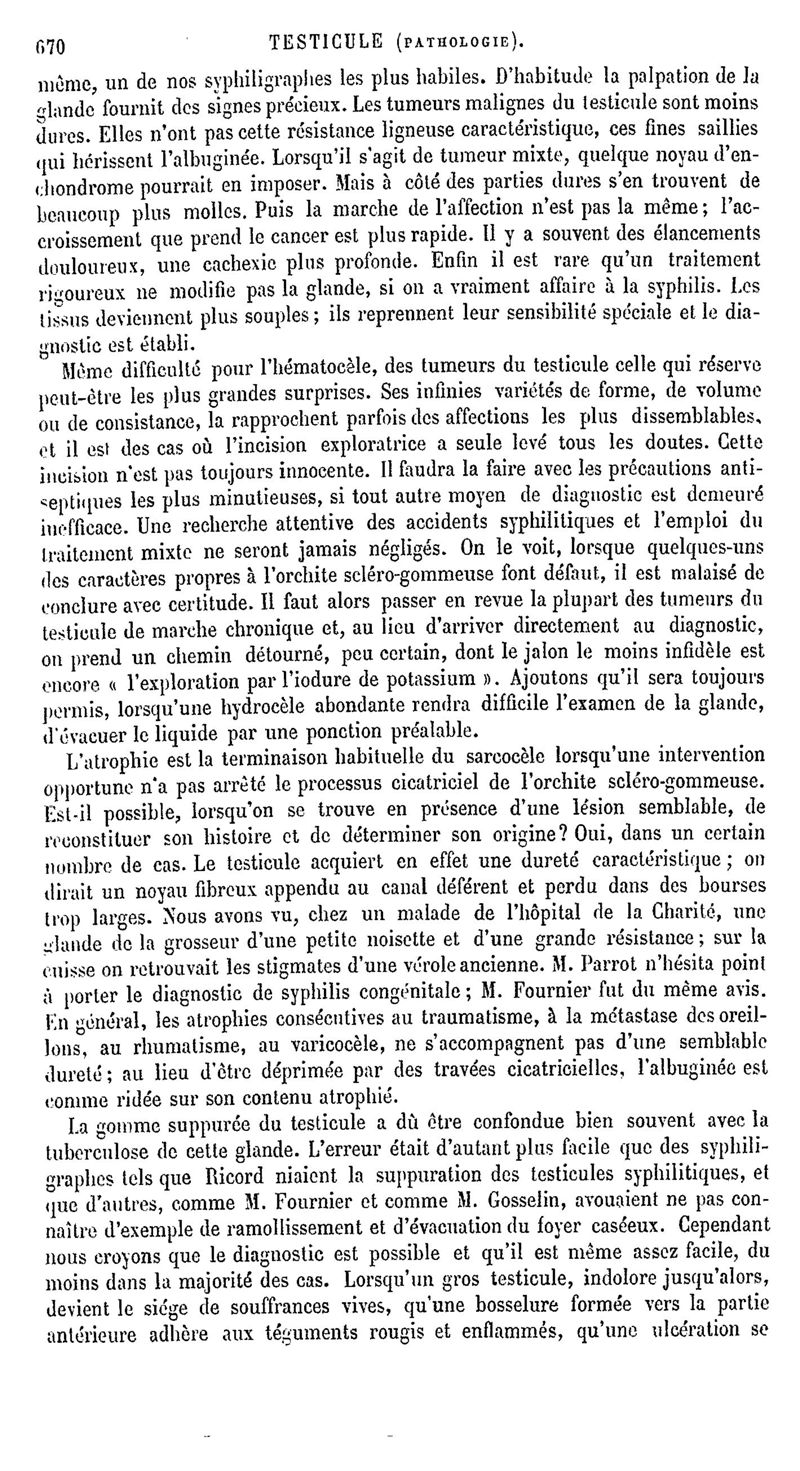 670 TESTICULE (PATHOLOGIE).

même, un de nos syphiligraphes les plus habiles. D'habitude la palpation de la glande fournit des signes précieux. Les tumeurs malignes du testicule sont moins dures. Elles n'ont pas cette résistance ligneuse caractéristique, ces fines saillies qui hérissent l'albuginée. Lorsqu'il s'agit de tumeur mixte, quelque noyau d'enchondrome pourrait en imposer. Mais à côté des parties dures s'en trouvent de beaucoup plus molles. Puis la marche de l'affection n'est pas la même; l'accroissement que prend le cancer est plus rapide. Il y a souvent des élancements douloureux, une cachexie plus profonde. Enfin il est rare qu'un traitement rigoureux ne modifie pas la glande, si on a vraiment affaire à la syphilis. Les tissus deviennent plus souples; ils reprennent leur sensibilité spéciale et le diagnostic est établi.

Même difficulté pour l'hématocèle, des tumeurs du testicule celle qui réserve peut-être les plus grandes surprises. Ses infinies variétés de forme, de volume ou de consistance, la rapprochent parfois des affections les plus dissemblables, et il est des cas où l'incision exploratrice a seule levé tous les doutes. Cette incision n'est pas toujours innocente. Il faudra la faire avec les précautions antiseptiques les plus minutieuses, si tout autre moyen de diagnostic est demeuré inefficace. Une recherche attentive des accidents syphilitiques et l'emploi du traitement mixte ne seront jamais négligés. On le voit, lorsque quelques-uns des caractères propres à l'orchite scléro-gommeuse font défaut, il est malaisé de conclure avec certitude. Il faut alors passer en revue la plupart des tumeurs du testicule de marche chronique et, au lieu d'arriver directement au diagnostic, on prend un chemin détourné, peu certain, dont le jalon le moins infidèle est encore « l'exploration par l'iodure de potassium ». Ajoutons qu'il sera toujours permis, lorsqu'une hydrocèle abondante rendra difficile l'examen de la glande, d'évacuer le liquide par une ponction préalable.

L'atrophie est la terminaison habituelle du sarcocèle lorsqu'une intervention opportune n'a pas arrêté le processus cicatriciel de l'orchite scléro-gommeuse. Est-il possible, lorsqu'on se trouve en présence d'une lésion semblable, de reconstituer son histoire et de déterminer son origine? Oui, dans un certain nombre de cas. Le testicule acquiert en effet une dureté caractéristique; on dirait un noyau fibreux appendu au canal déférent et perdu dans des bourses trop larges. Nous avons vu, chez un malade de l'hôpital de la Charité, une glande de la grosseur d'une petite noisette et d'une grande résistance; sur la cuisse on retrouvait les stigmates d'une vérole ancienne. M. Parrot n'hésita point à porter le diagnostic de syphilis congénitale; M. Fournier fut du même avis. En général, les atrophies consécutives au traumatisme, à la métastase des oreillons, au rhumatisme, au varicocèle, ne s'accompagnent pas d'une semblable dureté; au lieu d'être déprimée par des travées cicatricielles, l'albuginée est comme ridée sur son contenu atrophié.

La gomme suppurée du testicule a dû être confondue bien souvent avec la tuberculose de cette glande. L'erreur était d'autant plus facile que des syphiligraphes tels que Ricord niaient la suppuration des testicules syphilitiques, et que d'autres, comme M. Fournier et comme M. Gosselin, avouaient ne pas connaître d'exemple de ramollissement et d'évacuation du foyer caséeux. Cependant nous croyons que le diagnostic est possible et qu'il est même assez facile, du moins dans la majorité des cas. Lorsqu'un gros testicule, indolore jusqu'alors, devient le siége de souffrances vives, qu'une bosselure formée vers la partie antérieure adhère aux téguments rougis et enflammés, qu'une ulcération se